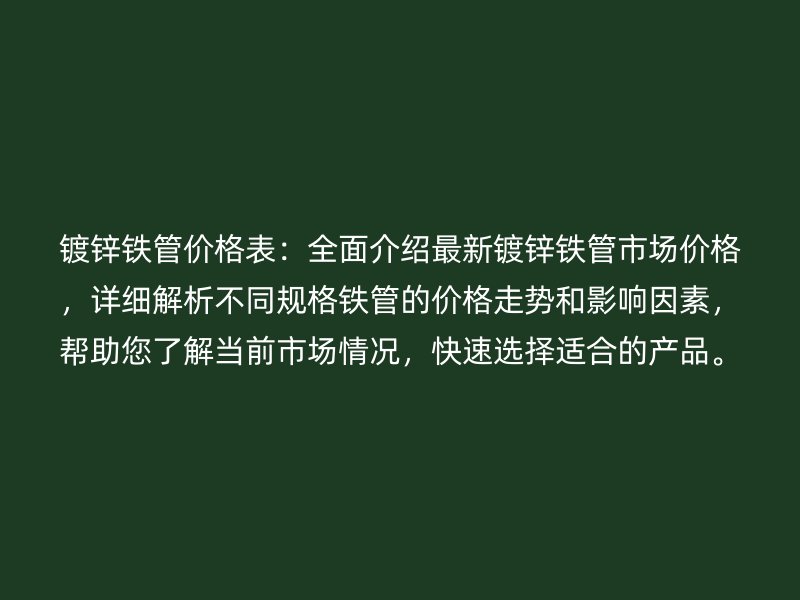 镀锌铁管价格表：全面介绍最新镀锌铁管市场价格，详细解析不同规格铁管的价格走势和影响因素，帮助您了解当前市场情况，快速选择适合的产品。